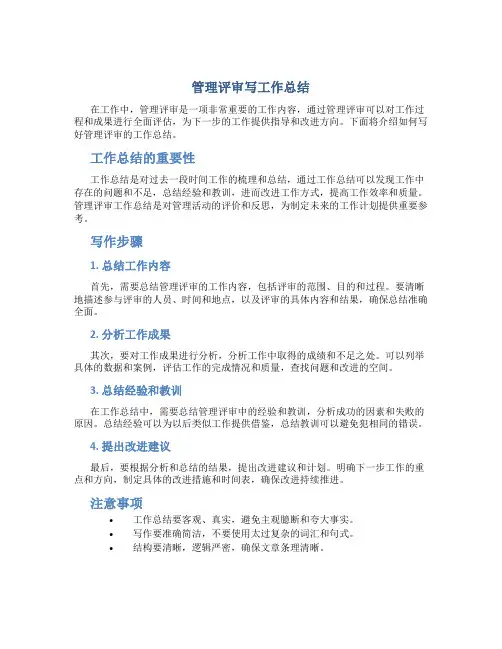 管理评审写工作总结

在工作中，管理评审是一项非常重要的工作内容，通过管理评审可以对工作过程和成果进行全面评估，为下一步的工作提供指导和改进方向。下面将介绍如何写好管理评审的工作总结。

工作总结的重要性

工作总结是对过去一段时间工作的梳理和总结，通过工作总结可以发现工作中存在的问题和不足，总结经验和教训，进而改进工作方式，提高工作效率和质量。管理评审工作总结是对管理活动的评价和反思，为制定未来的工作计划提供重要参考。

写作步骤

1. 总结工作内容

首先，需要总结管理评审的工作内容，包括评审的范围、目的和过程。要清晰地描述参与评审的人员、时间和地点，以及评审的具体内容和结果，确保总结准确全面。

2. 分析工作成果

其次，要对工作成果进行分析，分析工作中取得的成绩和不足之处。可以列举具体的数据和案例，评估工作的完成情况和质量，查找问题和改进的空间。

3. 总结经验和教训

在工作总结中，需要总结管理评审中的经验和教训，分析成功的因素和失败的原因。总结经验可以为以后类似工作提供借鉴，总结教训可以避免犯相同的错误。

4. 提出改进建议

最后，要根据分析和总结的结果，提出改进建议和计划。明确下一步工作的重点和方向，制定具体的改进措施和时间表，确保改进持续推进。

注意事项

• 工作总结要客观、真实，避免主观臆断和夸大事实。
• 写作要准确简洁，不要使用太过复杂的词汇和句式。
• 结构要清晰，逻辑严密，确保文章条理清晰。